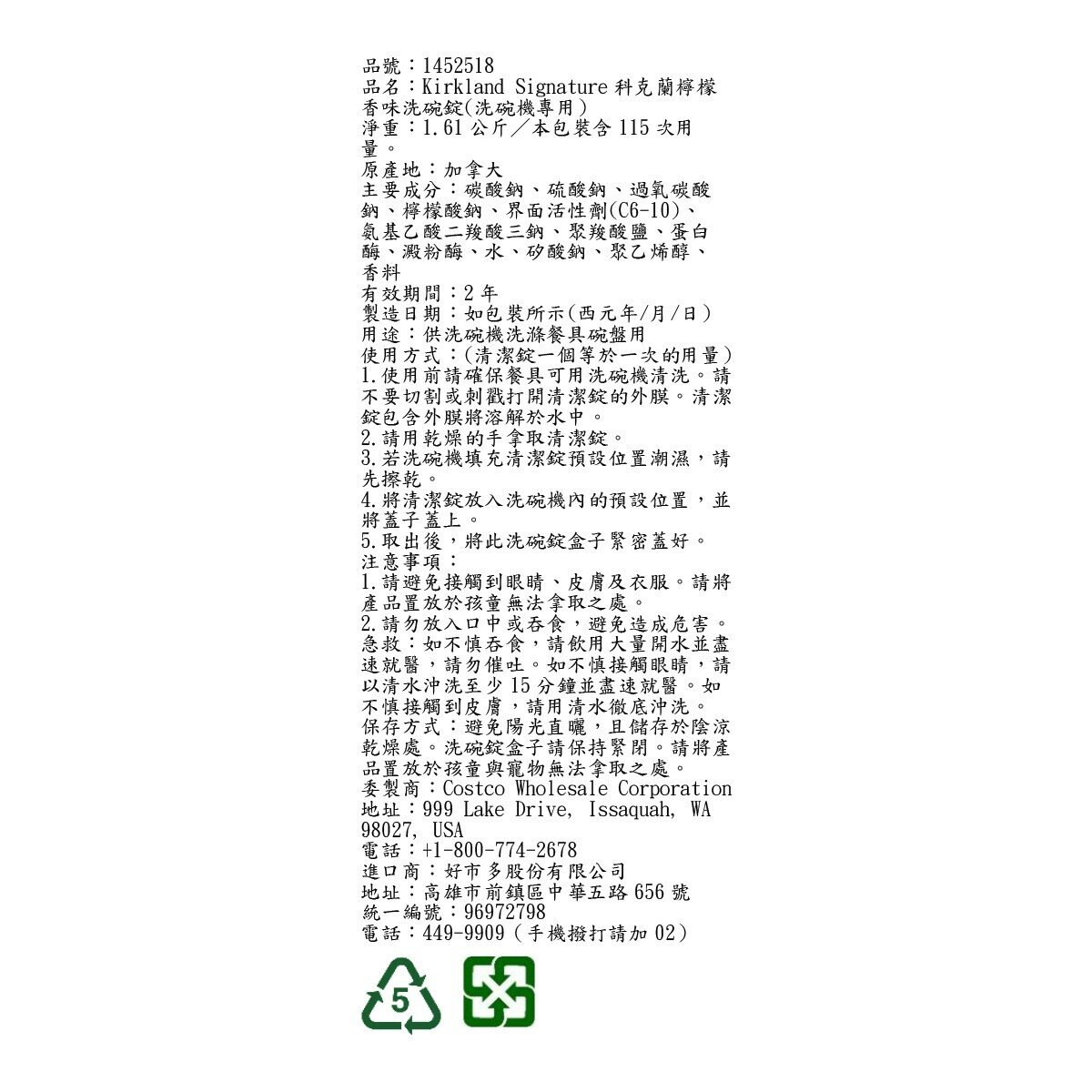 品號：1452518
品名：Kirkland Signature科克蘭檸檬香味洗碗錠(洗碗機專用)
淨重：1.61公斤／本包裝含115次用量。
原產地：加拿大
主要成分：碳酸鈉、硫酸鈉、過氧碳酸鈉、檸檬酸鈉、界面活性劑(C6-10)、氨基乙酸二羧酸三鈉、聚羧酸鹽、蛋白酶、澱粉酶、水、矽酸鈉、聚乙烯醇、香料
有效期間：2年
製造日期：如包裝所示(西元年/月/日)
用途：供洗碗機洗滌餐具碗盤用
使用方式：(清潔錠一個等於一次的用量)
1.使用前請確保餐具可用洗碗機清洗。請不要切割或刺戳打開清潔錠的外膜。清潔錠包含外膜將溶解於水中。
2.請用乾燥的手拿取清潔錠。
3.若洗碗機填充清潔錠預設位置潮濕，請先擦乾。
4.將清潔錠放入洗碗機內的預設位置，並將蓋子蓋上。
5.取出後，將此洗碗錠盒子緊密蓋好。
注意事項：
1.請避免接觸到眼睛、皮膚及衣服。請將產品置放於孩童無法拿取之處。
2.請勿放入口中或吞食，避免造成危害。
急救：如不慎吞食，請飲用大量開水並盡速就醫，請勿催吐。如不慎接觸眼睛，請以清水沖洗至少15分鐘並盡速就醫。如不慎接觸到皮膚，請用清水徹底沖洗。
保存方式：避免陽光直曬，且儲存於陰涼乾燥處。洗碗錠盒子請保持緊閉。請將產品置放於孩童與寵物無法拿取之處。
委製商：Costco Wholesale Corporation
地址：999 Lake Drive, Issaquah, WA 98027, USA
電話：+1-800-774-2678
進口商：好市多股份有限公司
地址：高雄市前鎮區中華五路656號
統一編號：96972798
電話：449-9909(手機撥打請加02)

5